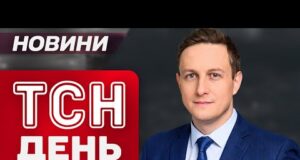 НОВИНИ

ТСН
ДЕНЬ